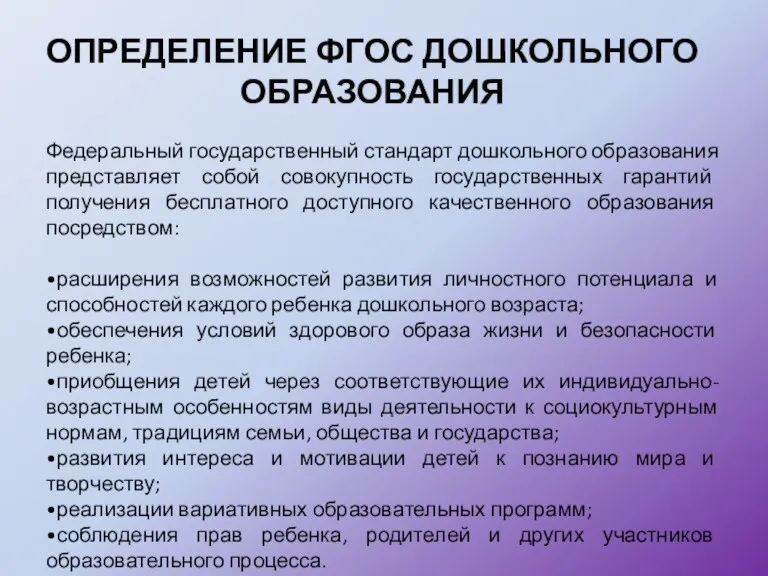 ОПРЕДЕЛЕНИЕ ФГОС ДОШКОЛЬНОГО ОБРАЗОВАНИЯ

Федеральный государственный стандарт дошкольного образования представляет собой совокупность государственных гарантий получения бесплатного доступного качественного образования посредством:

•расширения возможностей развития личностного потенциала и способностей каждого ребенка дошкольного возраста;
•обеспечения условий здорового образа жизни и безопасности ребенка;
•приобщения детей через соответствующие их индивидуально-возрастным особенностям виды деятельности к социокультурным нормам, традициям семьи, общества и государства;
•развития интереса и мотивации детей к познанию мира и творчеству;
•реализации вариативных образовательных программ;
•соблюдения прав ребенка, родителей и других участников образовательного процесса.